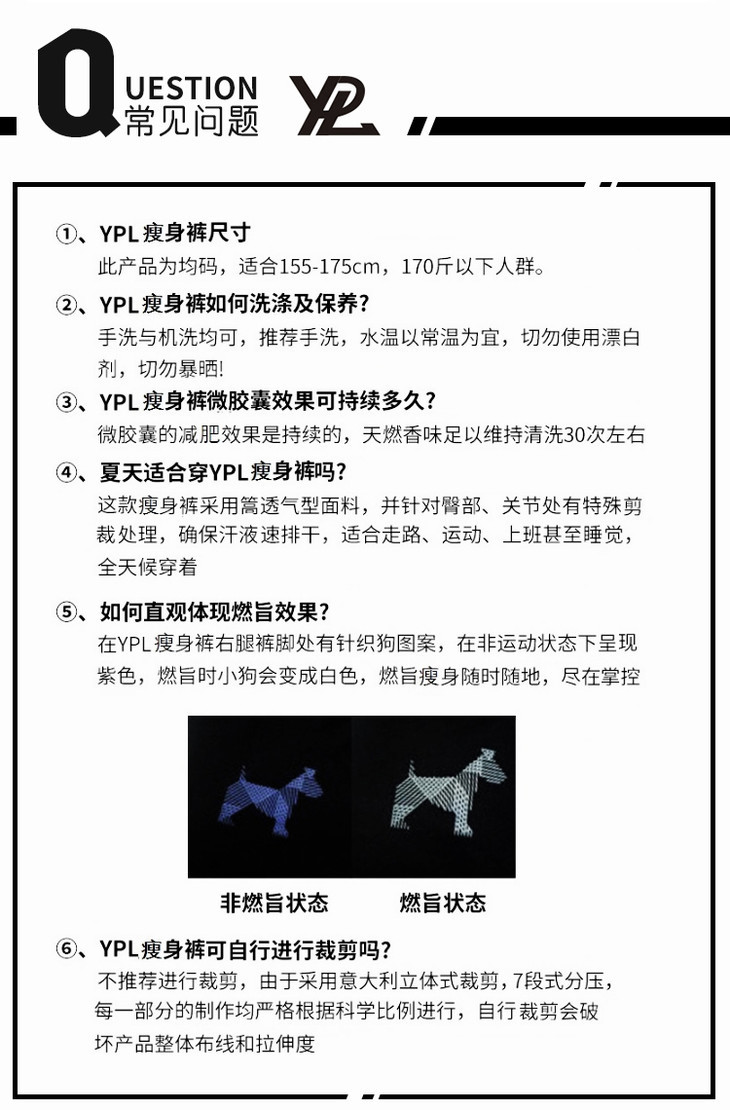 QUESTION
常见问题
YPL

①、YPL瘦身裤尺寸
此产品为均码，适合155-175cm，170斤以下人群。

②、YPL瘦身裤如何洗涤及保养？
手洗与机洗均可，推荐手洗，水温以常温为宜，切勿使用漂白剂，切勿暴晒！

③、YPL瘦身裤微胶囊效果可持续多久？
微胶囊的减肥效果是持续的，天燃香味足以维持清洗30次左右

④、夏天适合穿YPL瘦身裤吗？
这款瘦身裤采用篙透气型面料，并针对臀部、关节处有特殊剪裁处理，确保汗液速排干，适合走路、运动、上班甚至睡觉，全天候穿着

⑤、如何直观体现燃旨效果？
在YPL瘦身裤右腿裤脚处有针织狗图案，在非运动状态下呈现紫色，燃旨时小狗会变成白色，燃旨瘦身随时随地，尽在掌控

非燃旨状态　燃旨状态

⑥、YPL瘦身裤可自行进行裁剪吗？
不推荐进行裁剪，由于采用意大利立体式裁剪，7段式分压，每一部分的制作均严格根据科学比例进行，自行裁剪会破坏产品整体布线和拉伸度